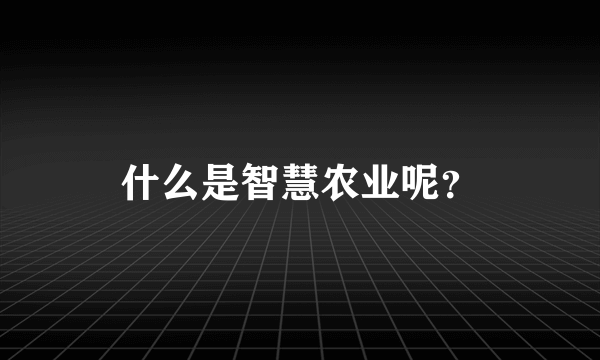 什么是智慧农业呢?